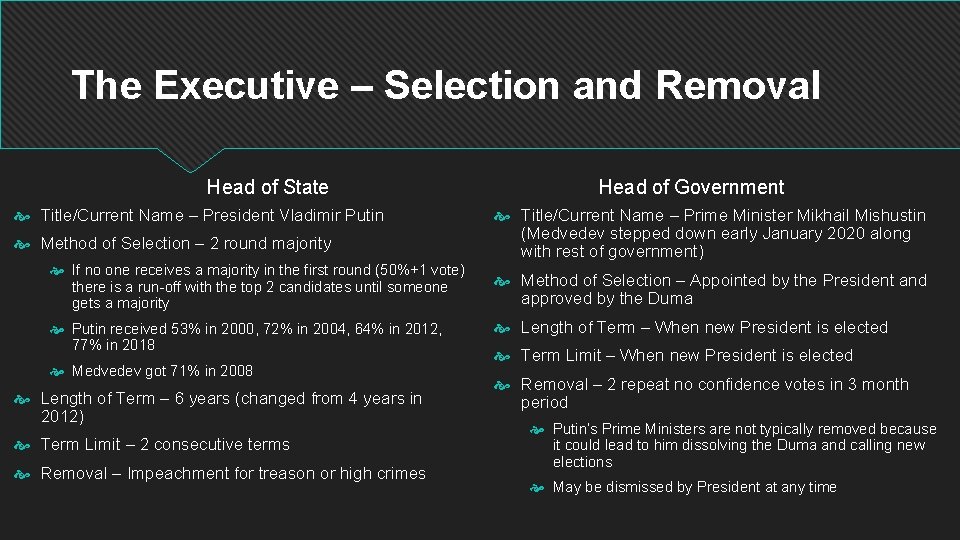 The Executive – Selection and Removal

Head of State

Title/Current Name – President Vladimir Putin

Method of Selection – 2 round majority

If no one receives a majority in the first round (50%+1 vote) there is a run-off with the top 2 candidates until someone gets a majority

Putin received 53% in 2000, 72% in 2004, 64% in 2012, 77% in 2018

Medvedev got 71% in 2008

Length of Term – 6 years (changed from 4 years in 2012)

Term Limit – 2 consecutive terms

Removal – Impeachment for treason or high crimes

Head of Government

Title/Current Name – Prime Minister Mikhail Mishustin (Medvedev stepped down early January 2020 along with rest of government)

Method of Selection – Appointed by the President and approved by the Duma

Length of Term – When new President is elected

Term Limit – When new President is elected

Removal – 2 repeat no confidence votes in 3 month period

Putin's Prime Ministers are not typically removed because it could lead to him dissolving the Duma and calling new elections

May be dismissed by President at any time